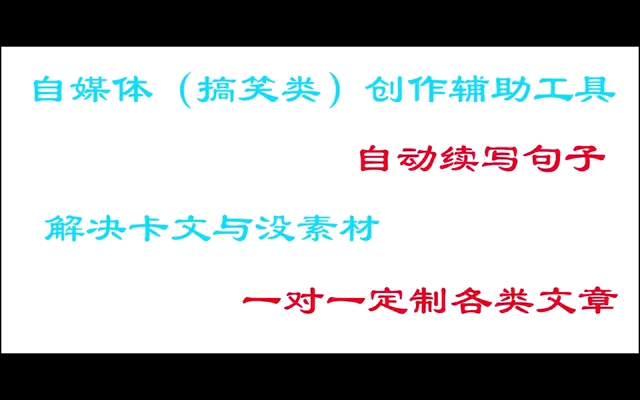 自媒体（搞笑类）创作辅助工具

自动续写句子

解决卡文与没素材

一对一定制各类文章